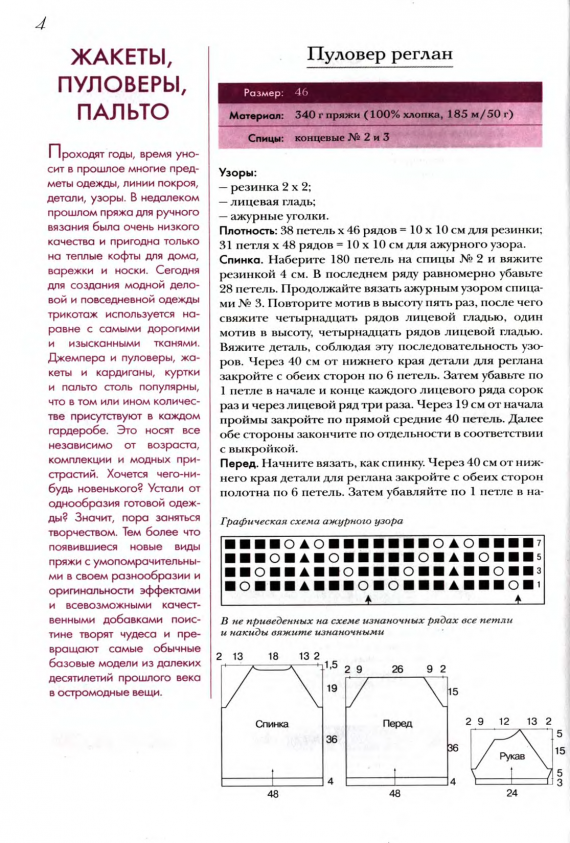 4

ЖАКЕТЫ, ПУЛОВЕРЫ, ПАЛЬТО

Проходят годы, время уносит в прошлое многие предметы одежды, линии покроя, детали, узоры. В недалеком прошлом пряжа для ручного вязания была очень низкого качества и пригодна только на теплые кофты для дома, варежки и носки. Сегодня для создания модной деловой и повседневной одежды трикотаж используется наравне с самыми дорогими и изысканными тканями. Джемпера и пуловеры, жакеты и кардиганы, куртки и пальто столь популярны, что в том или ином количестве присутствуют в каждом гардеробе. Это носят все независимо от возраста, комплекции и модных пристрастий. Хочется чего-нибудь новенького? Устали от однообразия готовой одежды? Значит, пора заняться творчеством. Тем более что появившиеся новые виды пряжи с умопомрачительными в своем разнообразии и оригинальности эффектами и всевозможными качественными добавками поистине творят чудеса и превращают самые обычные базовые модели из далеких десятилетий прошлого века в остромодные вещи.

Пуловер реглан

| Размер: | 46 |
|---|---|
| Материал: | 340 г пряжи (100% хлопка, 185 м/50 г) |
| Спицы: | концевые № 2 и 3 |

Узоры:
– резинка 2 х 2;
– лицевая гладь;
– ажурные уголки.
Плотность: 38 петель х 46 рядов = 10 х 10 см для резинки; 31 петля х 48 рядов = 10 х 10 см для ажурного узора.
Спинка. Наберите 180 петель на спицы № 2 и вяжите резинкой 4 см. В последнем ряду равномерно убавьте 28 петель. Продолжайте вязать ажурным узором спицами № 3. Повторите мотив в высоту пять раз, после чего свяжите четырнадцать рядов лицевой гладью, один мотив в высоту, четырнадцать рядов лицевой гладью. Вяжите деталь, соблюдая эту последовательность узоров. Через 40 см от нижнего края детали для реглана закройте с обеих сторон по 6 петель. Затем убавьте по 1 петле в начале и конце каждого лицевого ряда сорок раз и через лицевой ряд три раза. Через 19 см от начала проймы закройте по прямой средние 40 петель. Далее обе стороны закончите по отдельности в соответствии с выкройкой.
Перед. Начните вязать, как спинку. Через 40 см от нижнего края детали для реглана закройте с обеих сторон полотна по 6 петель. Затем убавляйте по 1 петле в на-

Графическая схема ажурного узора

7
5
3
1

В не приведенных на схеме изнаночных рядах все петли и накиды вяжите изнаночными

2 13 18 13 2 1,5
19
Спинка
36
4
48

2 9 26 9 2
15
Перед
36
4
48

2 9 12 13 2
5
Рукав
15
5
3
24